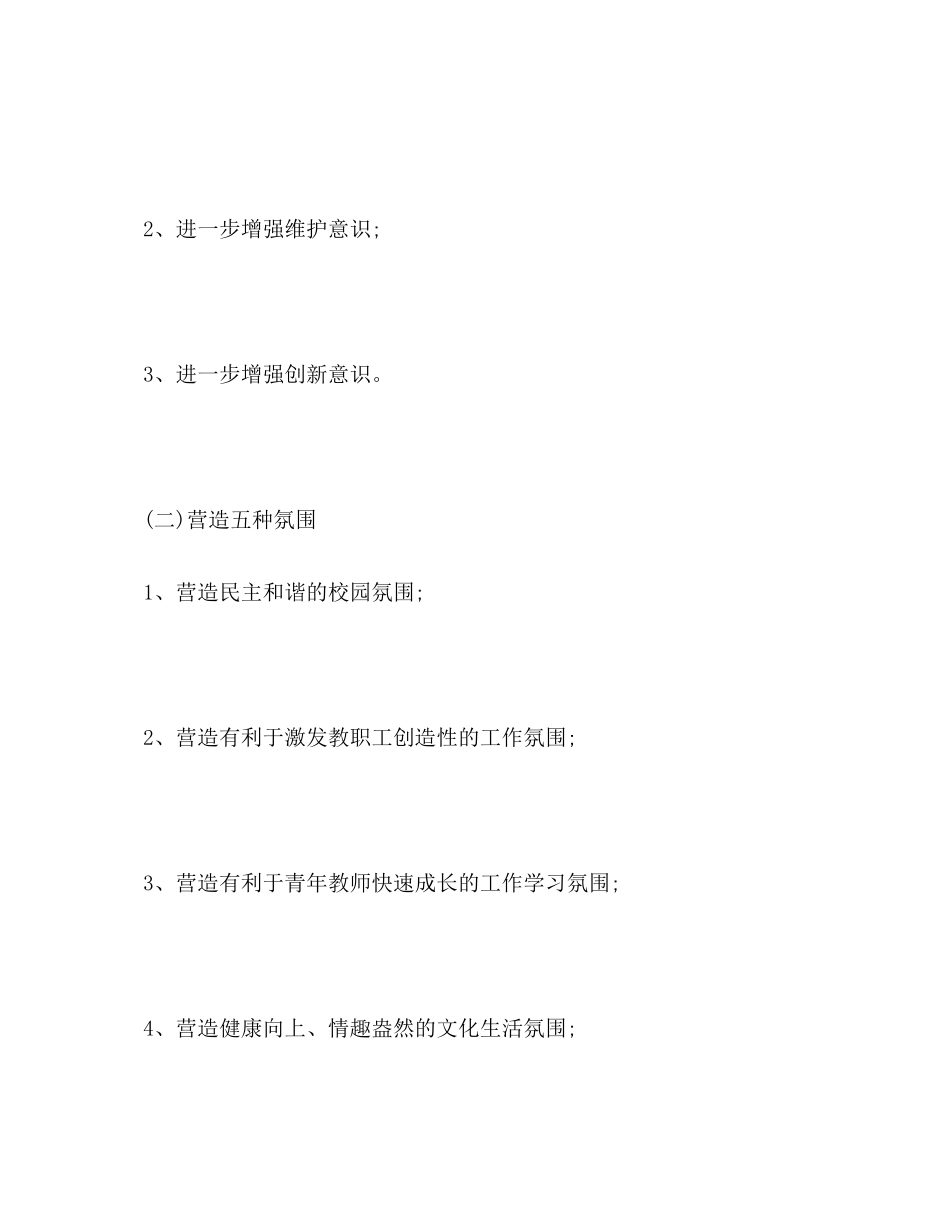 2、进一步增强维护意识;

3、进一步增强创新意识。

(二)营造五种氛围

1、营造民主和谐的校园氛围;

2、营造有利于激发教职工创造性的工作氛围;

3、营造有利于青年教师快速成长的工作学习氛围;

4、营造健康向上、情趣盎然的文化生活氛围;